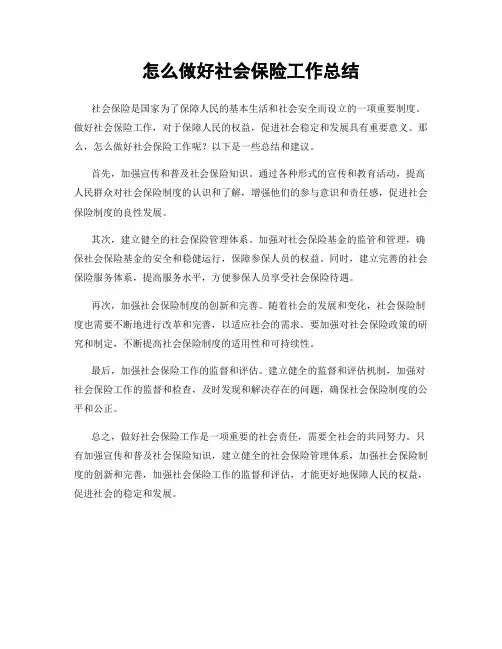 怎么做好社会保险工作总结

社会保险是国家为了保障人民的基本生活和社会安全而设立的一项重要制度。做好社会保险工作，对于保障人民的权益，促进社会稳定和发展具有重要意义。那么，怎么做好社会保险工作呢？以下是一些总结和建议。

首先，加强宣传和普及社会保险知识。通过各种形式的宣传和教育活动，提高人民群众对社会保险制度的认识和了解，增强他们的参与意识和责任感，促进社会保险制度的良性发展。

其次，建立健全的社会保险管理体系。加强对社会保险基金的监管和管理，确保社会保险基金的安全和稳健运行，保障参保人员的权益。同时，建立完善的社会保险服务体系，提高服务水平，方便参保人员享受社会保险待遇。

再次，加强社会保险制度的创新和完善。随着社会的发展和变化，社会保险制度也需要不断地进行改革和完善，以适应社会的需求。要加强对社会保险政策的研究和制定，不断提高社会保险制度的适用性和可持续性。

最后，加强社会保险工作的监督和评估。建立健全的监督和评估机制，加强对社会保险工作的监督和检查，及时发现和解决存在的问题，确保社会保险制度的公平和公正。

总之，做好社会保险工作是一项重要的社会责任，需要全社会的共同努力。只有加强宣传和普及社会保险知识，建立健全的社会保险管理体系，加强社会保险制度的创新和完善，加强社会保险工作的监督和评估，才能更好地保障人民的权益，促进社会的稳定和发展。